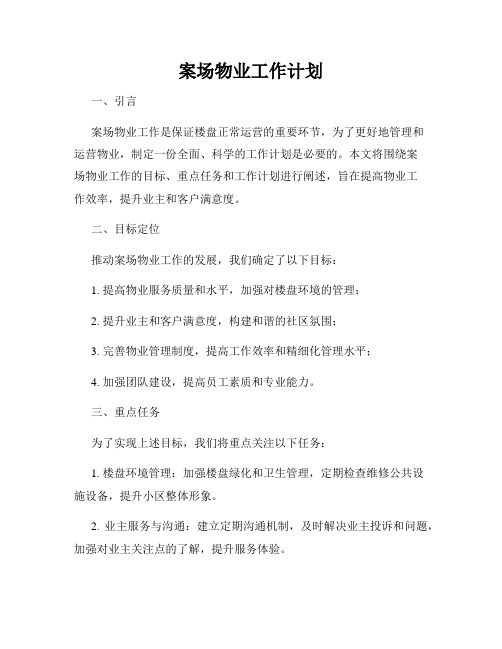 案场物业工作计划

一、引言

案场物业工作是保证楼盘正常运营的重要环节，为了更好地管理和运营物业，制定一份全面、科学的工作计划是必要的。本文将围绕案场物业工作的目标、重点任务和工作计划进行阐述，旨在提高物业工作效率，提升业主和客户满意度。

二、目标定位

推动案场物业工作的发展，我们确定了以下目标：

1. 提高物业服务质量和水平，加强对楼盘环境的管理；

2. 提升业主和客户满意度，构建和谐的社区氛围；

3. 完善物业管理制度，提高工作效率和精细化管理水平；

4. 加强团队建设，提高员工素质和专业能力。

三、重点任务

为了实现上述目标，我们将重点关注以下任务：

1. 楼盘环境管理：加强楼盘绿化和卫生管理，定期检查维修公共设施设备，提升小区整体形象。

2. 业主服务与沟通：建立定期沟通机制，及时解决业主投诉和问题，加强对业主关注点的了解，提升服务体验。